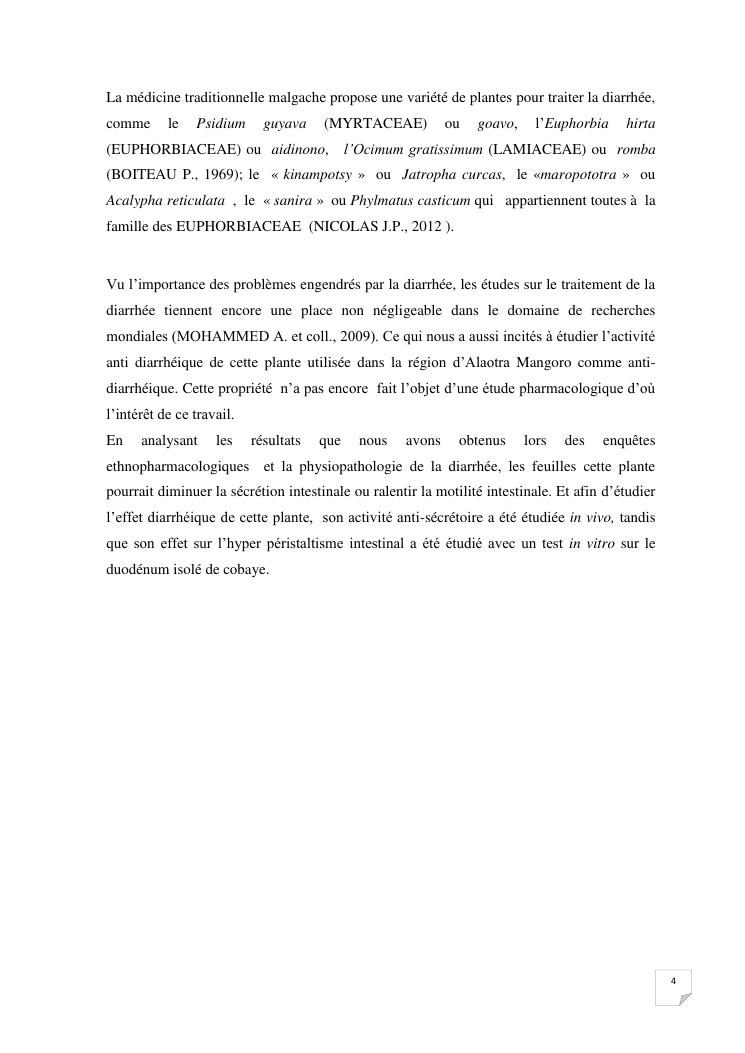 La médicine traditionnelle malgache propose une variété de plantes pour traiter la diarrhée, comme le Psidium guyava (MYRTACEAE) ou goavo, l'Euphorbia hirta (EUPHORBIACEAE) ou aidinono, l'Ocimum gratissimum (LAMIACEAE) ou romba (BOITEAU P., 1969); le « kinampotsy » ou Jatropha curcas, le «maropototra » ou Acalypha reticulata , le « sanira » ou Phylmatus casticum qui appartiennent toutes à la famille des EUPHORBIACEAE (NICOLAS J.P., 2012 ).

Vu l'importance des problèmes engendrés par la diarrhée, les études sur le traitement de la diarrhée tiennent encore une place non négligeable dans le domaine de recherches mondiales (MOHAMMED A. et coll., 2009). Ce qui nous a aussi incités à étudier l'activité anti diarrhéique de cette plante utilisée dans la région d'Alaotra Mangoro comme anti-diarrhéique. Cette propriété n'a pas encore fait l'objet d'une étude pharmacologique d'où l'intérêt de ce travail.
En analysant les résultats que nous avons obtenus lors des enquêtes ethnopharmacologiques et la physiopathologie de la diarrhée, les feuilles cette plante pourrait diminuer la sécrétion intestinale ou ralentir la motilité intestinale. Et afin d'étudier l'effet diarrhéique de cette plante, son activité anti-sécrétoire a été étudiée in vivo, tandis que son effet sur l'hyper péristaltisme intestinal a été étudié avec un test in vitro sur le duodénum isolé de cobaye.

4